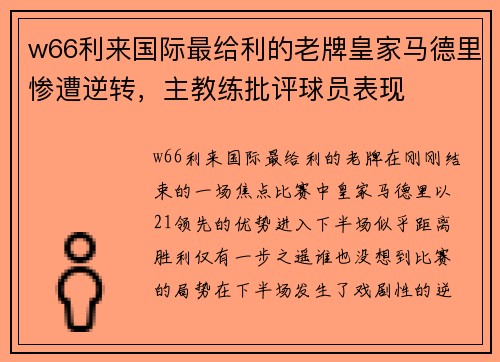 w66利来国际最给利的老牌皇家马德里惨遭逆转，主教练批评球员表现

w66利来国际最给利的老牌在刚刚结束的一场焦点比赛中皇家马德里以21领先的优势进入下半场似乎距离胜利仅有一步之遥谁也没想到比赛的局势在下半场发生了戏剧性的逆